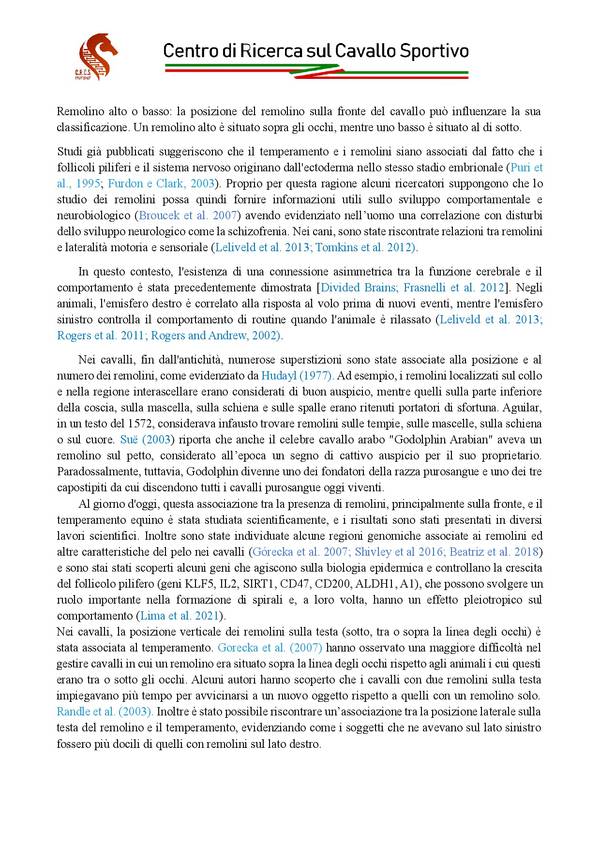 C.R.C.S.

Centro di Ricerca sul Cavallo Sportivo

Remolino alto o basso: la posizione del remolino sulla fronte del cavallo può influenzare la sua classificazione. Un remolino alto è situato sopra gli occhi, mentre uno basso è situato al di sotto.

Studi già pubblicati suggeriscono che il temperamento e i remolini siano associati dal fatto che i follicoli piliferi e il sistema nervoso originano dall'ectoderma nello stesso stadio embrionale (Puri et al., 1995; Furdon e Clark, 2003). Proprio per questa ragione alcuni ricercatori suppongono che lo studio dei remolini possa quindi fornire informazioni utili sullo sviluppo comportamentale e neurobiologico (Broucek et al. 2007) avendo evidenziato nell'uomo una correlazione con disturbi dello sviluppo neurologico come la schizofrenia. Nei cani, sono state riscontrate relazioni tra remolini e lateralità motoria e sensoriale (Leliveld et al. 2013; Tomkins et al. 2012).

In questo contesto, l'esistenza di una connessione asimmetrica tra la funzione cerebrale e il comportamento è stata precedentemente dimostrata [Divided Brains; Frasnelli et al. 2012]. Negli animali, l'emisfero destro è correlato alla risposta al volo prima di nuovi eventi, mentre l'emisfero sinistro controlla il comportamento di routine quando l'animale è rilassato (Leliveld et al. 2013; Rogers et al. 2011; Rogers and Andrew, 2002).

Nei cavalli, fin dall'antichità, numerose superstizioni sono state associate alla posizione e al numero dei remolini, come evidenziato da Hudayl (1977). Ad esempio, i remolini localizzati sul collo e nella regione interascellare erano considerati di buon auspicio, mentre quelli sulla parte inferiore della coscia, sulla mascella, sulla schiena e sulle spalle erano ritenuti portatori di sfortuna. Aguilar, in un testo del 1572, considerava infausto trovare remolini sulle tempie, sulle mascelle, sulla schiena o sul cuore. Suë (2003) riporta che anche il celebre cavallo arabo "Godolphin Arabian" aveva un remolino sul petto, considerato all'epoca un segno di cattivo auspicio per il suo proprietario. Paradossalmente, tuttavia, Godolphin divenne uno dei fondatori della razza purosangue e uno dei tre capostipiti da cui discendono tutti i cavalli purosangue oggi viventi.

Al giorno d'oggi, questa associazione tra la presenza di remolini, principalmente sulla fronte, e il temperamento equino è stata studiata scientificamente, e i risultati sono stati presentati in diversi lavori scientifici. Inoltre sono state individuate alcune regioni genomiche associate ai remolini ed altre caratteristiche del pelo nei cavalli (Górecka et al. 2007; Shivley et al 2016; Beatriz et al. 2018) e sono stai stati scoperti alcuni geni che agiscono sulla biologia epidermica e controllano la crescita del follicolo pilifero (geni KLF5, IL2, SIRT1, CD47, CD200, ALDH1, A1), che possono svolgere un ruolo importante nella formazione di spirali e, a loro volta, hanno un effetto pleiotropico sul comportamento (Lima et al. 2021).

Nei cavalli, la posizione verticale dei remolini sulla testa (sotto, tra o sopra la linea degli occhi) è stata associata al temperamento. Gorecka et al. (2007) hanno osservato una maggiore difficoltà nel gestire cavalli in cui un remolino era situato sopra la linea degli occhi rispetto agli animali i cui questi erano tra o sotto gli occhi. Alcuni autori hanno scoperto che i cavalli con due remolini sulla testa impiegavano più tempo per avvicinarsi a un nuovo oggetto rispetto a quelli con un remolino solo. Randle et al. (2003). Inoltre è stato possibile riscontrare un'associazione tra la posizione laterale sulla testa del remolino e il temperamento, evidenziando come i soggetti che ne avevano sul lato sinistro fossero più docili di quelli con remolini sul lato destro.